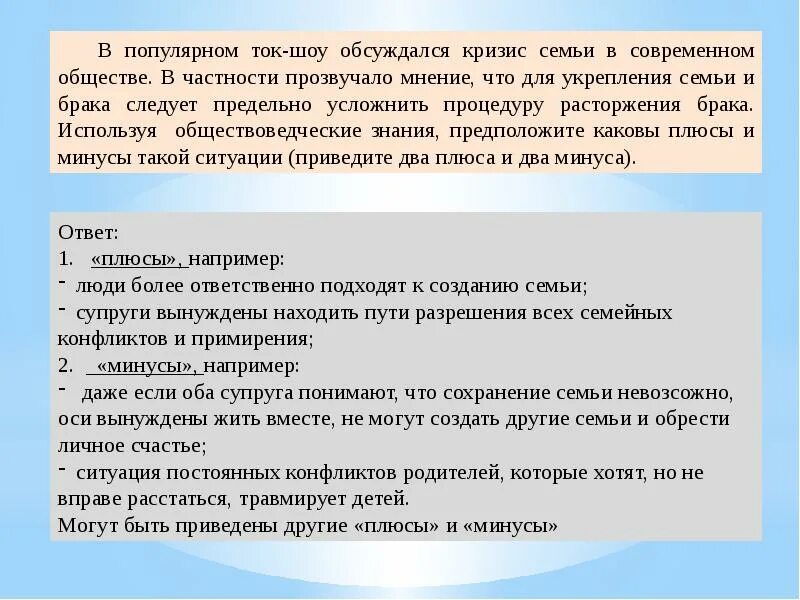 В популярном ток-шоу обсуждался кризис семьи в современном обществе. В частности прозвучало мнение, что для укрепления семьи и брака следует предельно усложнить процедуру расторжения брака. Используя обществоведческие знания, предположите каковы плюсы и минусы такой ситуации (приведите два плюса и два минуса).

Ответ:
1. «плюсы», например:
- люди более ответственно подходят к созданию семьи;
- супруги вынуждены находить пути разрешения всех семейных конфликтов и примирения;
2. «минусы», например:
- даже если оба супруга понимают, что сохранение семьи невозсожно, оси вынуждены жить вместе, не могут создать другие семьи и обрести личное счастье;
- ситуация постоянных конфликтов родителей, которые хотят, но не вправе расстаться, травмирует детей.
Могут быть приведены другие «плюсы» и «минусы»